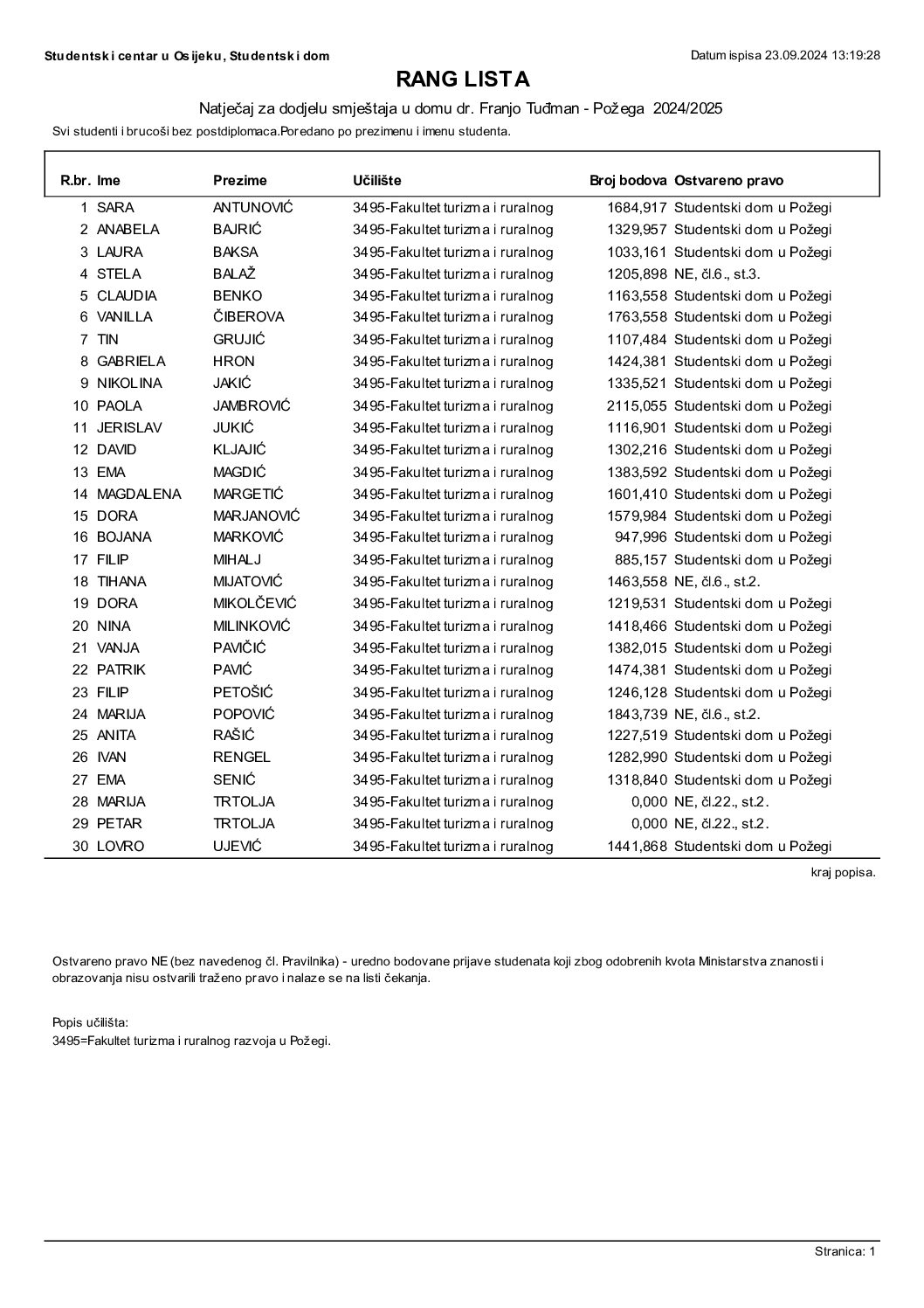 Studentski centar u Osijeku, Studentski dom

Datum ispisa 23.09.2024 13:19:28

RANG LISTA

Natječaj za dodjelu smještaja u domu dr. Franjo Tuđman - Požega 2024/2025

Svi studenti i brucoši bez postdiplomaca.Poredano po prezimenu i imenu studenta.

| R.br. | Ime | Prezime | Učilište | Broj bodova | Ostvareno pravo |
|---|---|---|---|---|---|
| 1 | SARA | ANTUNOVIĆ | 3495-Fakultet turizma i ruralnog | 1684,917 | Studentski dom u Požegi |
| 2 | ANABELA | BAJRIĆ | 3495-Fakultet turizma i ruralnog | 1329,957 | Studentski dom u Požegi |
| 3 | LAURA | BAKSA | 3495-Fakultet turizma i ruralnog | 1033,161 | Studentski dom u Požegi |
| 4 | STELA | BALAŽ | 3495-Fakultet turizma i ruralnog | 1205,898 | NE, čl.6., st.3. |
| 5 | CLAUDIA | BENKO | 3495-Fakultet turizma i ruralnog | 1163,558 | Studentski dom u Požegi |
| 6 | VANILLA | ČIBEROVA | 3495-Fakultet turizma i ruralnog | 1763,558 | Studentski dom u Požegi |
| 7 | TIN | GRUJIĆ | 3495-Fakultet turizma i ruralnog | 1107,484 | Studentski dom u Požegi |
| 8 | GABRIELA | HRON | 3495-Fakultet turizma i ruralnog | 1424,381 | Studentski dom u Požegi |
| 9 | NIKOLINA | JAKIĆ | 3495-Fakultet turizma i ruralnog | 1335,521 | Studentski dom u Požegi |
| 10 | PAOLA | JAMBROVIĆ | 3495-Fakultet turizma i ruralnog | 2115,055 | Studentski dom u Požegi |
| 11 | JERISLAV | JUKIĆ | 3495-Fakultet turizma i ruralnog | 1116,901 | Studentski dom u Požegi |
| 12 | DAVID | KLJAJIĆ | 3495-Fakultet turizma i ruralnog | 1302,216 | Studentski dom u Požegi |
| 13 | EMA | MAGDIĆ | 3495-Fakultet turizma i ruralnog | 1383,592 | Studentski dom u Požegi |
| 14 | MAGDALENA | MARGETIĆ | 3495-Fakultet turizma i ruralnog | 1601,410 | Studentski dom u Požegi |
| 15 | DORA | MARJANOVIĆ | 3495-Fakultet turizma i ruralnog | 1579,984 | Studentski dom u Požegi |
| 16 | BOJANA | MARKOVIĆ | 3495-Fakultet turizma i ruralnog | 947,996 | Studentski dom u Požegi |
| 17 | FILIP | MIHALJ | 3495-Fakultet turizma i ruralnog | 885,157 | Studentski dom u Požegi |
| 18 | TIHANA | MIJATOVIĆ | 3495-Fakultet turizma i ruralnog | 1463,558 | NE, čl.6., st.2. |
| 19 | DORA | MIKOLČEVIĆ | 3495-Fakultet turizma i ruralnog | 1219,531 | Studentski dom u Požegi |
| 20 | NINA | MILINKOVIĆ | 3495-Fakultet turizma i ruralnog | 1418,466 | Studentski dom u Požegi |
| 21 | VANJA | PAVIČIĆ | 3495-Fakultet turizma i ruralnog | 1382,015 | Studentski dom u Požegi |
| 22 | PATRIK | PAVIĆ | 3495-Fakultet turizma i ruralnog | 1474,381 | Studentski dom u Požegi |
| 23 | FILIP | PETOŠIĆ | 3495-Fakultet turizma i ruralnog | 1246,128 | Studentski dom u Požegi |
| 24 | MARIJA | POPOVIĆ | 3495-Fakultet turizma i ruralnog | 1843,739 | NE, čl.6., st.2. |
| 25 | ANITA | RAŠIĆ | 3495-Fakultet turizma i ruralnog | 1227,519 | Studentski dom u Požegi |
| 26 | IVAN | RENGEL | 3495-Fakultet turizma i ruralnog | 1282,990 | Studentski dom u Požegi |
| 27 | EMA | SENIĆ | 3495-Fakultet turizma i ruralnog | 1318,840 | Studentski dom u Požegi |
| 28 | MARIJA | TRTOLJA | 3495-Fakultet turizma i ruralnog | 0,000 | NE, čl.22., st.2. |
| 29 | PETAR | TRTOLJA | 3495-Fakultet turizma i ruralnog | 0,000 | NE, čl.22., st.2. |
| 30 | LOVRO | UJEVIĆ | 3495-Fakultet turizma i ruralnog | 1441,868 | Studentski dom u Požegi |

kraj popisa.

Ostvareno pravo NE (bez navedenog čl. Pravilnika) - uredno bodovane prijave studenata koji zbog odobrenih kvota Ministarstva znanosti i obrazovanja nisu ostvarili traženo pravo i nalaze se na listi čekanja.

Popis učilišta:
3495=Fakultet turizma i ruralnog razvoja u Požegi.

Stranica: 1